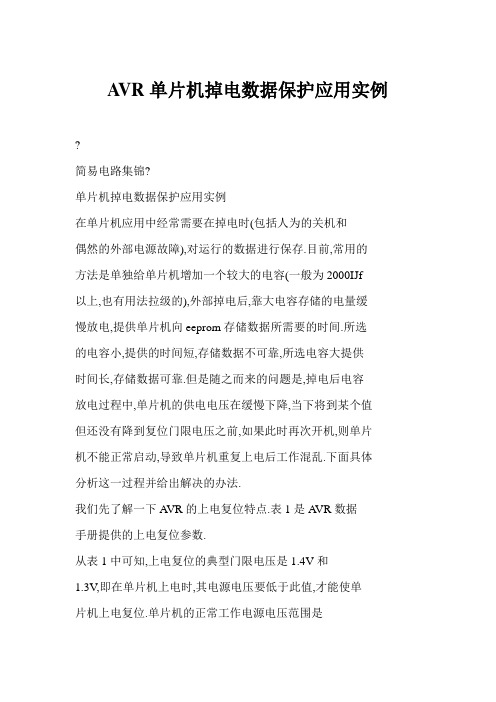 AVR 单片机掉电数据保护应用实例

?

简易电路集锦?

单片机掉电数据保护应用实例

在单片机应用中经常需要在掉电时(包括人为的关机和偶然的外部电源故障),对运行的数据进行保存.目前,常用的方法是单独给单片机增加一个较大的电容(一般为 2000IJf 以上,也有用法拉级的),外部掉电后,靠大电容存储的电量缓慢放电,提供单片机向 eeprom 存储数据所需要的时间.所选的电容小,提供的时间短,存储数据不可靠,所选电容大提供时间长,存储数据可靠.但是随之而来的问题是,掉电后电容放电过程中,单片机的供电电压在缓慢下降,当下将到某个值但还没有降到复位门限电压之前,如果此时再次开机,则单片机不能正常启动,导致单片机重复上电后工作混乱.下面具体分析这一过程并给出解决的办法.

我们先了解一下 AVR 的上电复位特点.表 1 是 AVR 数据手册提供的上电复位参数.

从表 1 中可知,上电复位的典型门限电压是 1.4V 和 1.3V,即在单片机上电时,其电源电压要低于此值,才能使单片机上电复位.单片机的正常工作电源电压范围是